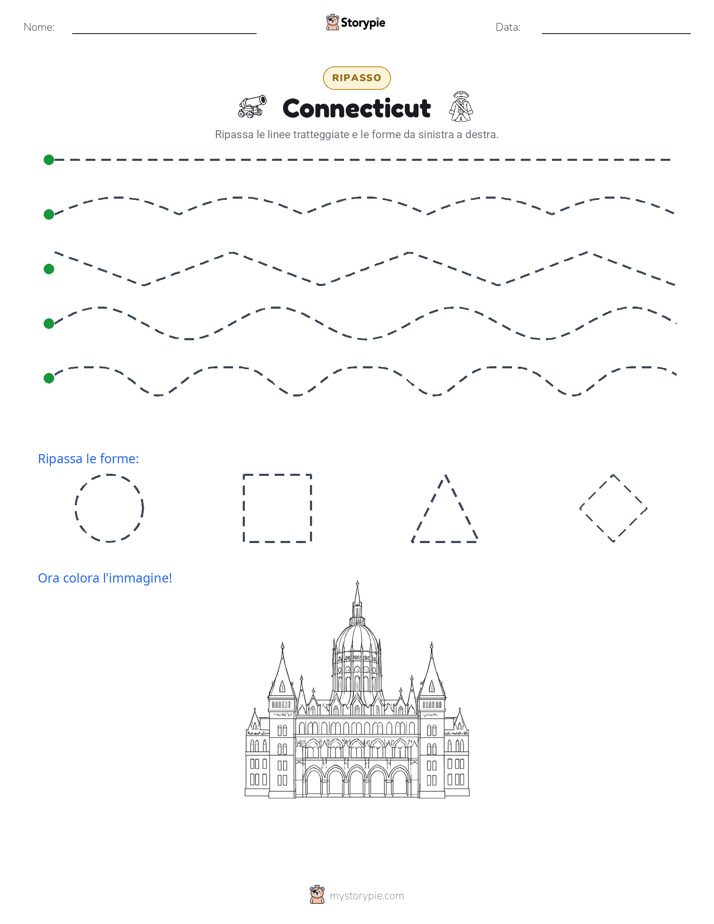 Nome: Storypie Data:

RIPASSO

Connecticut

Ripassa le linee tratteggiate e le forme da sinistra a destra.

Ripassa le forme:

Ora colora l'immagine!

mystorypie.com